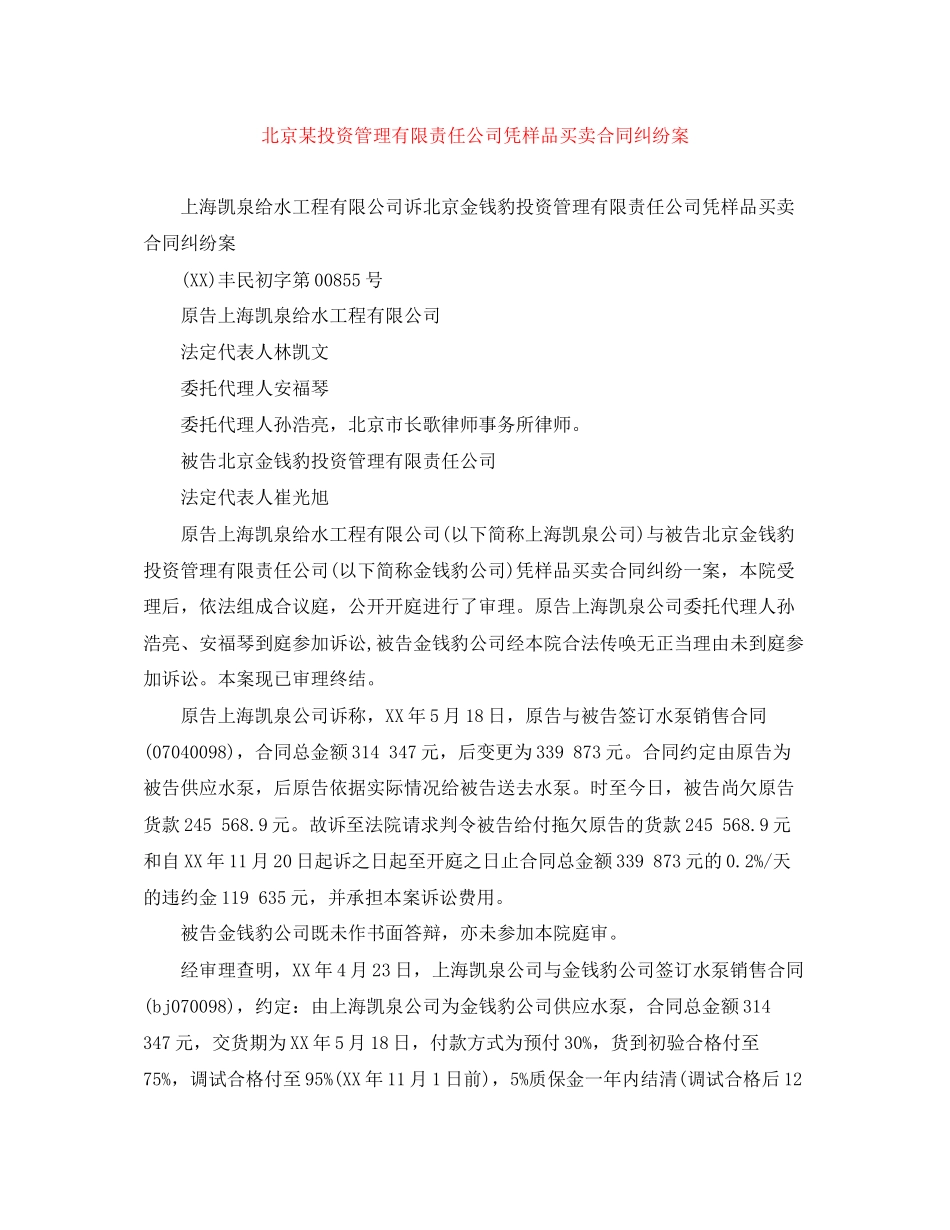 北京某投资管理有限责任公司凭样品买卖合同纠纷案

上海凯泉给水工程有限公司诉北京金钱豹投资管理有限责任公司凭样品买卖合同纠纷案

(XX)丰民初字第00855号

原告上海凯泉给水工程有限公司

法定代表人林凯文

委托代理人安福琴

委托代理人孙浩亮，北京市长歌律师事务所律师。

被告北京金钱豹投资管理有限责任公司

法定代表人崔光旭

原告上海凯泉给水工程有限公司(以下简称上海凯泉公司)与被告北京金钱豹投资管理有限责任公司(以下简称金钱豹公司)凭样品买卖合同纠纷一案，本院受理后，依法组成合议庭，公开开庭进行了审理。原告上海凯泉公司委托代理人孙浩亮、安福琴到庭参加诉讼,被告金钱豹公司经本院合法传唤无正当理由未到庭参加诉讼。本案现已审理终结。

原告上海凯泉公司诉称，XX年5月18日，原告与被告签订水泵销售合同(07040098)，合同总金额314 347元，后变更为339 873元。合同约定由原告为被告供应水泵，后原告依据实际情况给被告送去水泵。时至今日，被告尚欠原告货款245 568.9元。故诉至法院请求判令被告给付拖欠原告的货款245 568.9元和自XX年11月20日起诉之日起至开庭之日止合同总金额339 873元的0.2%/天的违约金119 635元，并承担本案诉讼费用。

被告金钱豹公司既未作书面答辩，亦未参加本院庭审。

经审理查明，XX年4月23日，上海凯泉公司与金钱豹公司签订水泵销售合同(bj070098)，约定：由上海凯泉公司为金钱豹公司供应水泵，合同总金额314 347元，交货期为XX年5月18日，付款方式为预付30%，货到初验合格付至75%，调试合格付至95%(XX年11月1日前)，5%质保金一年内结清(调试合格后12